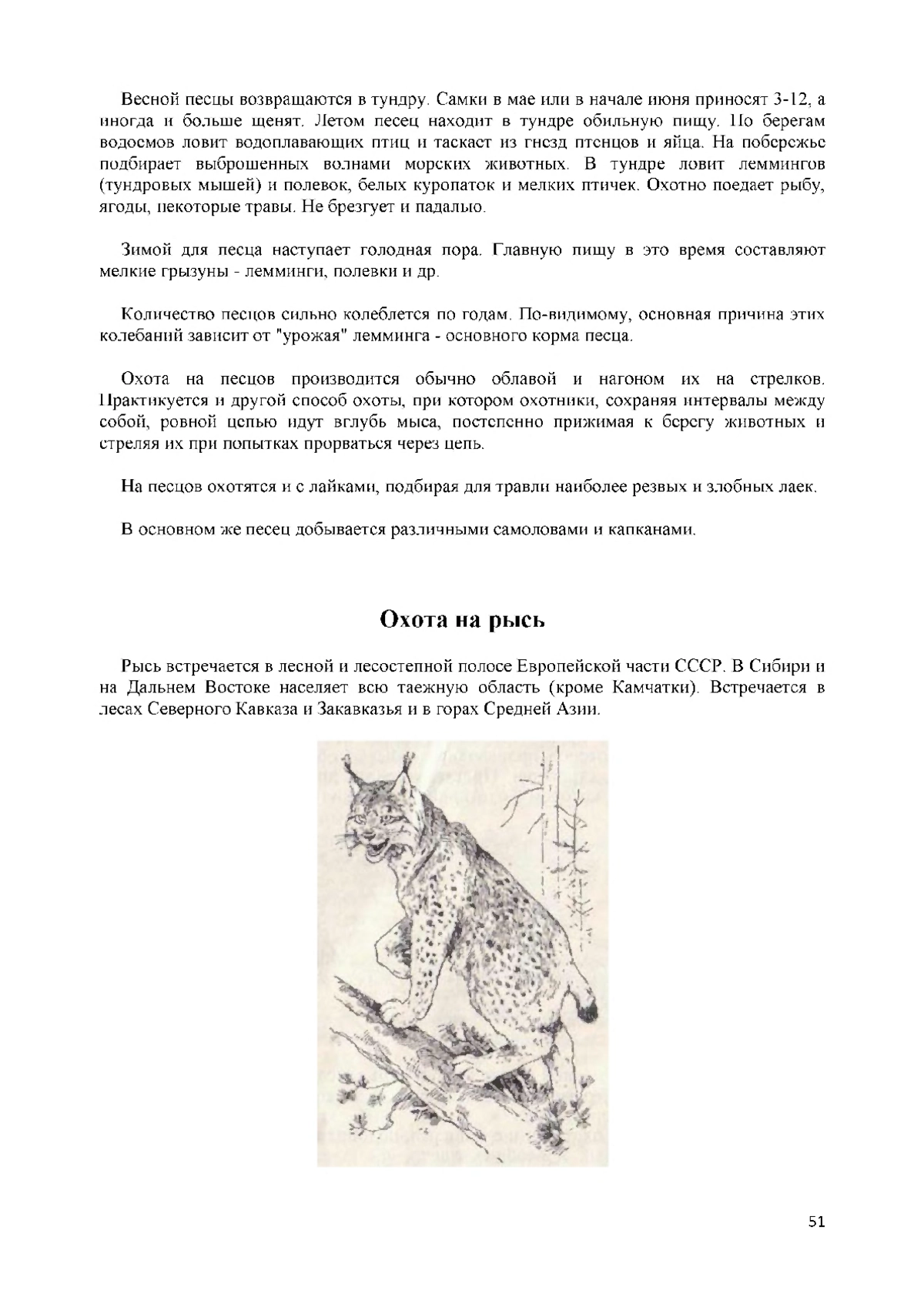 Весной песцы возвращаются в тундру. Самки в мае или в начале июня приносят 3-12, а иногда и больше щенят. Летом песец находит в тундре обильную пищу. По берегам водоемов ловит водоплавающих птиц и таскает из гнезд птенцов и яйца. На побережье подбирает выброшенных волнами морских животных. В тундре ловит леммингов (тундровых мышей) и полевок, белых куропаток и мелких птичек. Охотно поедает рыбу, ягоды, некоторые травы. Не брезгует и падалью.

Зимой для песца наступает голодная пора. Главную пищу в это время составляют мелкие грызуны - лемминги, полевки и др.

Количество песцов сильно колеблется по годам. По-видимому, основная причина этих колебаний зависит от "урожая" лемминга - основного корма песца.

Охота на песцов производится обычно облавой и нагоном их на стрелков. Практикуется и другой способ охоты, при котором охотники, сохраняя интервалы между собой, ровной цепью идут вглубь мыса, постепенно прижимая к берегу животных и стреляя их при попытках прорваться через цепь.

На песцов охотятся и с лайками, подбирая для травли наиболее резвых и злобных лаек.

В основном же песец добывается различными самоловами и капканами.

Охота на рысь

Рысь встречается в лесной и лесостепной полосе Европейской части СССР. В Сибири и на Дальнем Востоке населяет всю таежную область (кроме Камчатки). Встречается в лесах Северного Кавказа и Закавказья и в горах Средней Азии.

51